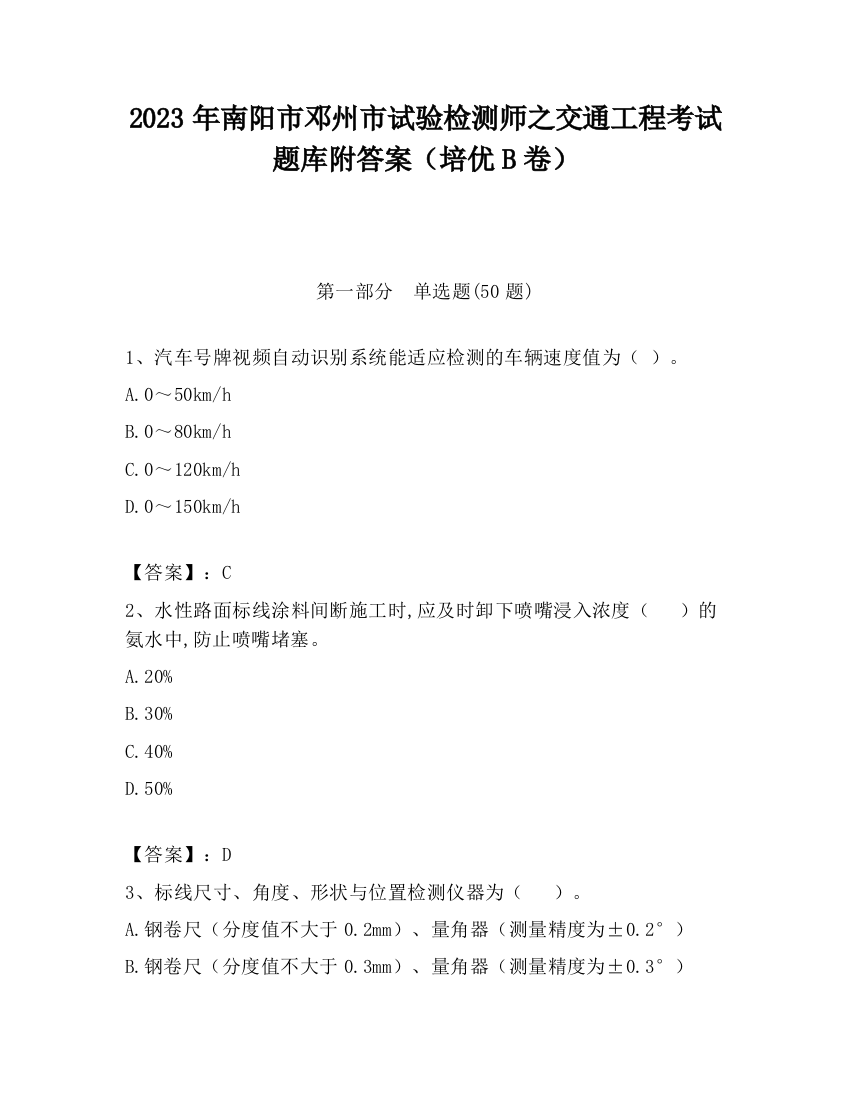 2023 年南阳市邓州市试验检测师之交通工程考试题库附答案（培优 B 卷）

第一部分　单选题(50 题)

1、汽车号牌视频自动识别系统能适应检测的车辆速度值为（ ）。

A. 0～50km/h

B. 0～80km/h

C. 0～120km/h

D. 0～150km/h

【答案】：C

2、水性路面标线涂料间断施工时,应及时卸下喷嘴浸入浓度（　　）的氨水中,防止喷嘴堵塞。

A. 20%

B. 30%

C. 40%

D. 50%

【答案】：D

3、标线尺寸、角度、形状与位置检测仪器为（　　）。

A. 钢卷尺（分度值不大于 0.2mm）、量角器（测量精度为±0.2°）

B. 钢卷尺（分度值不大于 0.3mm）、量角器（测量精度为±0.3°）